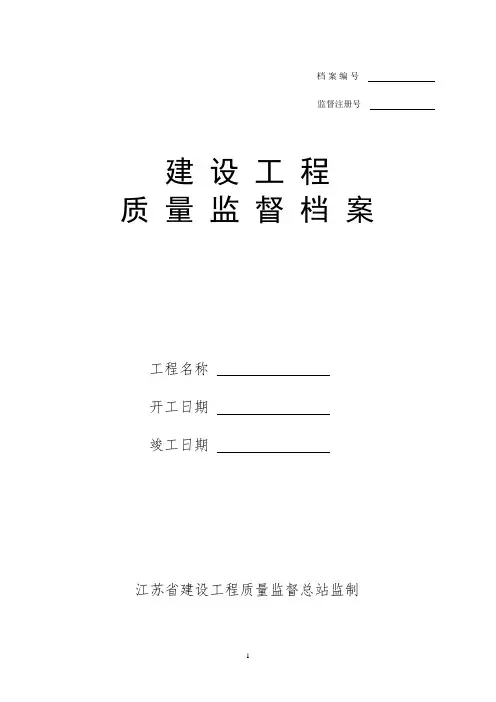 档案编号 ____

监督注册号 ____

建设工程

质量监督档案

工程名称 ____

开工日期 ____

竣工日期 ____

江苏省建设工程质量监督总站监制

1